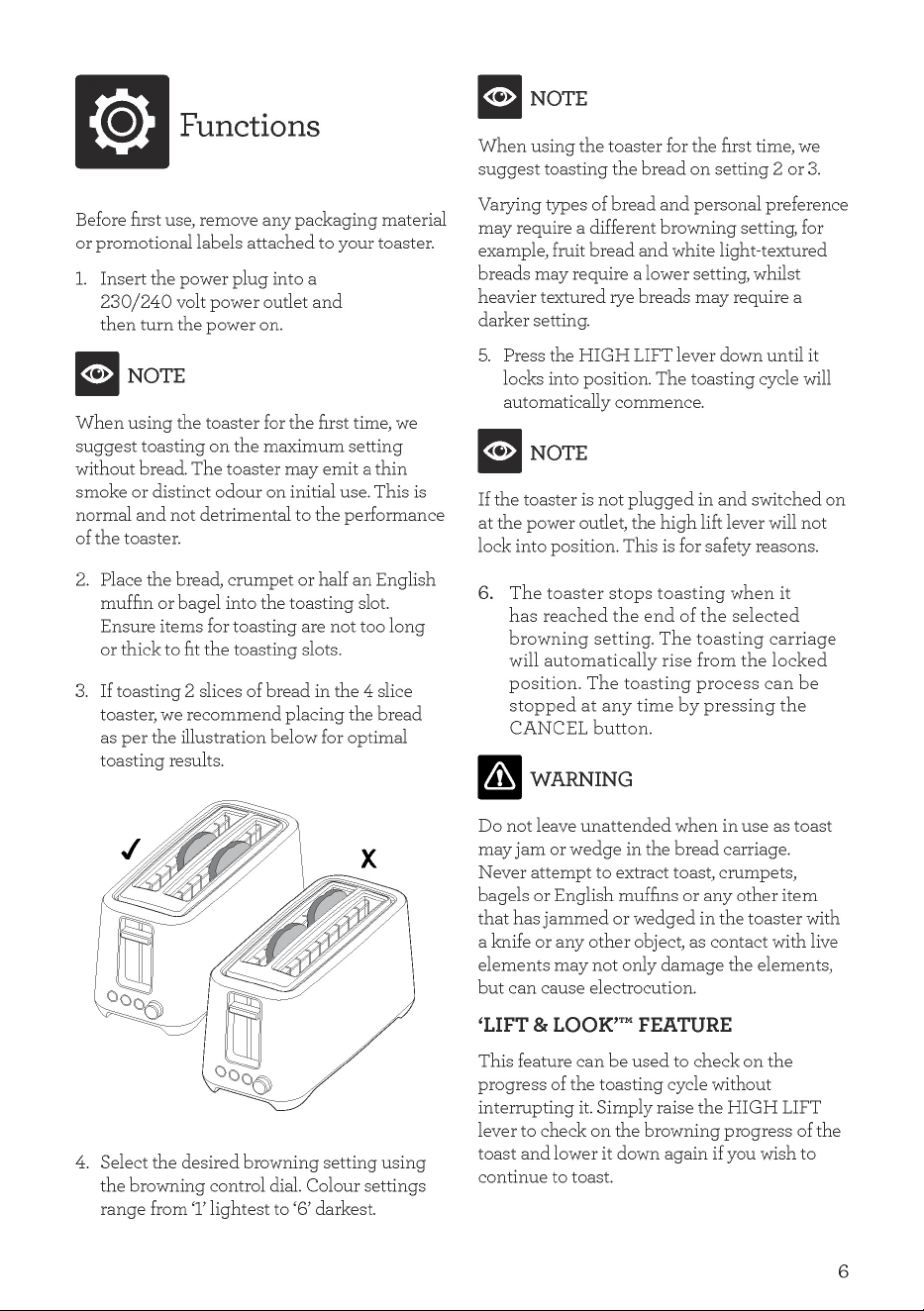 Functions

Before first use, remove any packaging material or promotional labels attached to your toaster.

1. Insert the power plug into a 230/240 volt power outlet and then turn the power on.

NOTE

When using the toaster for the first time, we suggest toasting on the maximum setting without bread. The toaster may emit a thin smoke or distinct odour on initial use. This is normal and not detrimental to the performance of the toaster.

2. Place the bread, crumpet or half an English muffin or bagel into the toasting slot. Ensure items for toasting are not too long or thick to fit the toasting slots.

3. If toasting 2 slices of bread in the 4 slice toaster, we recommend placing the bread as per the illustration below for optimal toasting results.

✓

X

4. Select the desired browning setting using the browning control dial. Colour settings range from '1' lightest to '6' darkest.

NOTE

When using the toaster for the first time, we suggest toasting the bread on setting 2 or 3.

Varying types of bread and personal preference may require a different browning setting, for example, fruit bread and white light-textured breads may require a lower setting, whilst heavier textured rye breads may require a darker setting.

5. Press the HIGH LIFT lever down until it locks into position. The toasting cycle will automatically commence.

NOTE

If the toaster is not plugged in and switched on at the power outlet, the high lift lever will not lock into position. This is for safety reasons.

6. The toaster stops toasting when it has reached the end of the selected browning setting. The toasting carriage will automatically rise from the locked position. The toasting process can be stopped at any time by pressing the CANCEL button.

WARNING

Do not leave unattended when in use as toast may jam or wedge in the bread carriage. Never attempt to extract toast, crumpets, bagels or English muffins or any other item that has jammed or wedged in the toaster with a knife or any other object, as contact with live elements may not only damage the elements, but can cause electrocution.

'LIFT & LOOK'™ FEATURE

This feature can be used to check on the progress of the toasting cycle without interrupting it. Simply raise the HIGH LIFT lever to check on the browning progress of the toast and lower it down again if you wish to continue to toast.

6